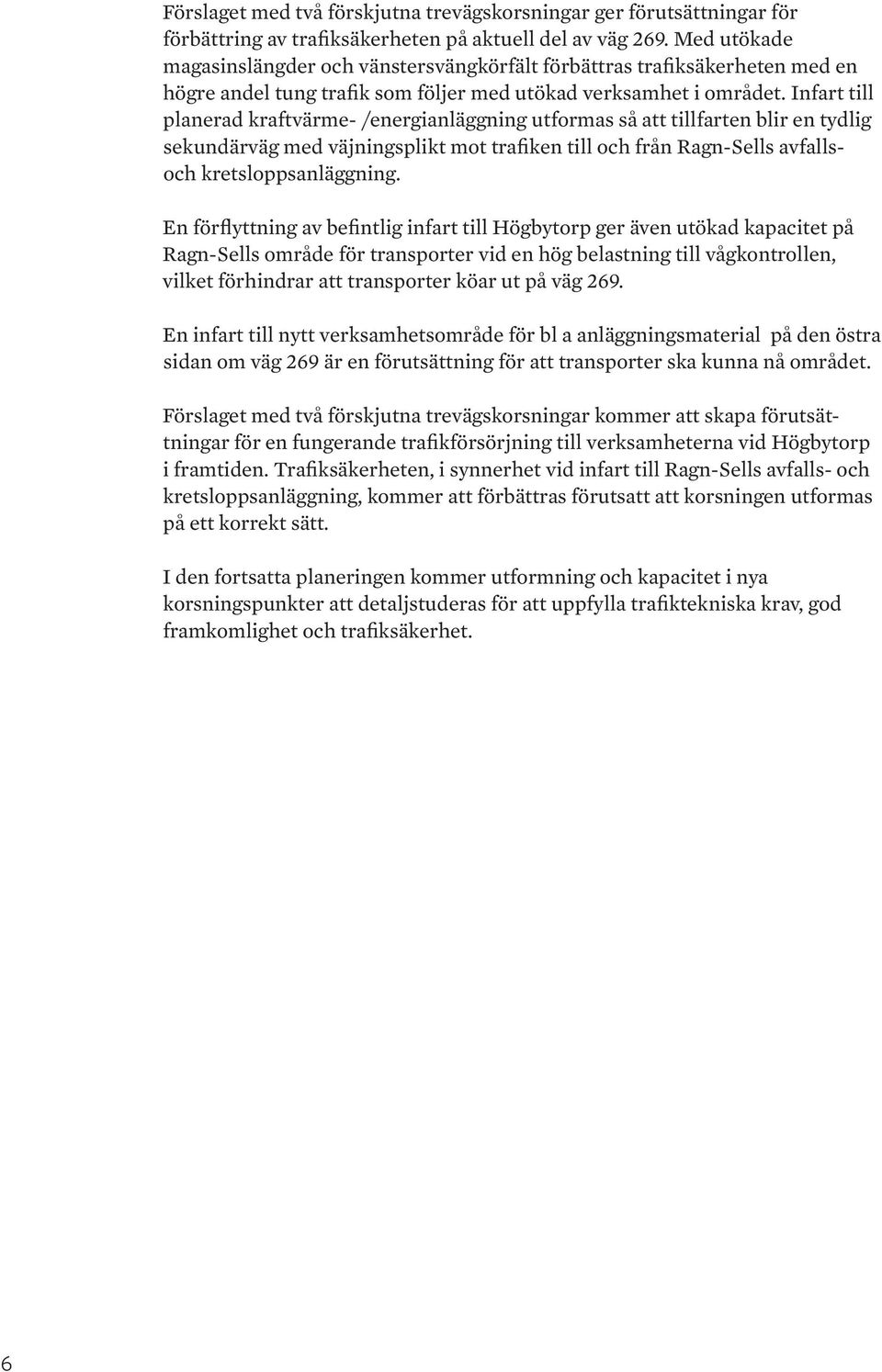 Förslaget med två förskjutna trevägskorsningar ger förutsättningar för förbättring av trafiksäkerheten på aktuell del av väg 269. Med utökade magasinslängder och vänstersvängkörfält förbättras trafiksäkerheten med en högre andel tung trafik som följer med utökad verksamhet i området. Infart till planerad kraftvärme- /energianläggning utformas så att tillfarten blir en tydlig sekundärväg med väjningsplikt mot trafiken till och från Ragn-Sells avfalls- och kretsloppsanläggning.

En förflyttning av befintlig infart till Högbytorp ger även utökad kapacitet på Ragn-Sells område för transporter vid en hög belastning till vågkontrollen, vilket förhindrar att transporter köar ut på väg 269.

En infart till nytt verksamhetsområde för bl a anläggningsmaterial på den östra sidan om väg 269 är en förutsättning för att transporter ska kunna nå området.

Förslaget med två förskjutna trevägskorsningar kommer att skapa förutsättningar för en fungerande trafikförsörjning till verksamheterna vid Högbytorp i framtiden. Trafiksäkerheten, i synnerhet vid infart till Ragn-Sells avfalls- och kretsloppsanläggning, kommer att förbättras förutsatt att korsningen utformas på ett korrekt sätt.

I den fortsatta planeringen kommer utformning och kapacitet i nya korsningspunkter att detaljstuderas för att uppfylla trafiktekniska krav, god framkomlighet och trafiksäkerhet.

6